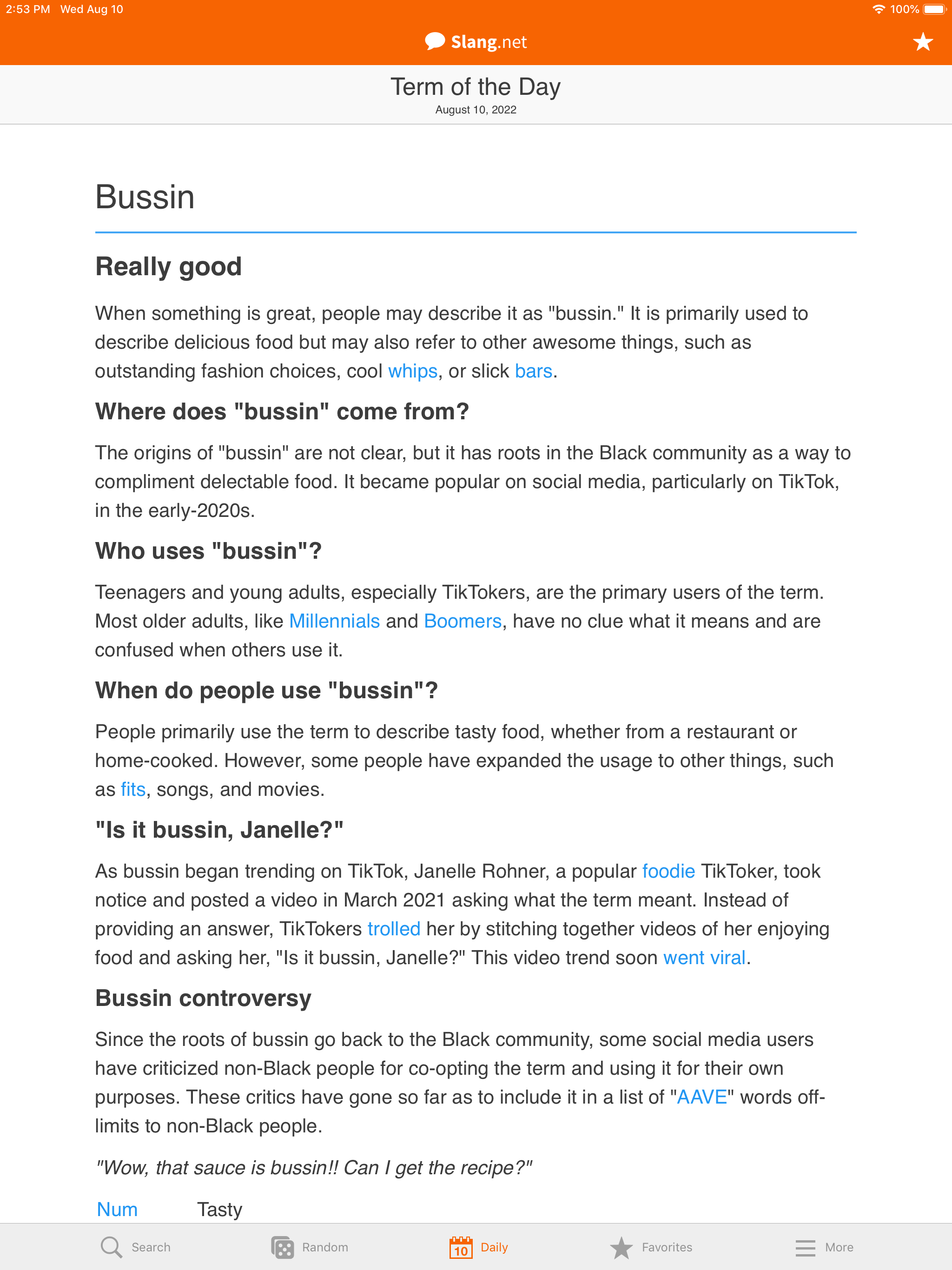 2:53 PM Wed Aug 10
100%

Slang.net

Term of the Day
August 10, 2022

Bussin

Really good

When something is great, people may describe it as "bussin." It is primarily used to describe delicious food but may also refer to other awesome things, such as outstanding fashion choices, cool whips, or slick bars.

Where does "bussin" come from?

The origins of "bussin" are not clear, but it has roots in the Black community as a way to compliment delectable food. It became popular on social media, particularly on TikTok, in the early-2020s.

Who uses "bussin"?

Teenagers and young adults, especially TikTokers, are the primary users of the term. Most older adults, like Millennials and Boomers, have no clue what it means and are confused when others use it.

When do people use "bussin"?

People primarily use the term to describe tasty food, whether from a restaurant or home-cooked. However, some people have expanded the usage to other things, such as fits, songs, and movies.

"Is it bussin, Janelle?"

As bussin began trending on TikTok, Janelle Rohner, a popular foodie TikToker, took notice and posted a video in March 2021 asking what the term meant. Instead of providing an answer, TikTokers trolled her by stitching together videos of her enjoying food and asking her, "Is it bussin, Janelle?" This video trend soon went viral.

Bussin controversy

Since the roots of bussin go back to the Black community, some social media users have criticized non-Black people for co-opting the term and using it for their own purposes. These critics have gone so far as to include it in a list of "AAVE" words off-limits to non-Black people.

"Wow, that sauce is bussin!! Can I get the recipe?"

Num Tasty

Search Random 10 Daily Favorites More